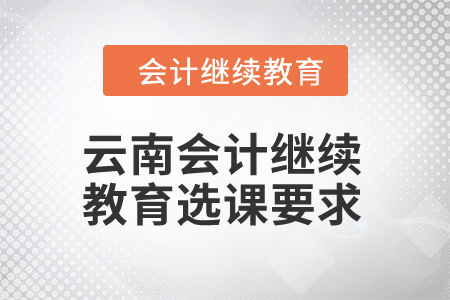 会计继续教育

云南会计继续教育选课要求